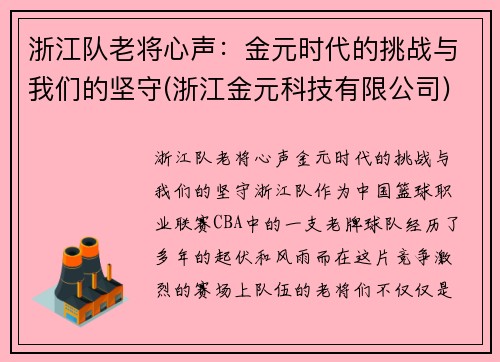 浙江队老将心声：金元时代的挑战与我们的坚守(浙江金元科技有限公司)

浙江队老将心声金元时代的挑战与我们的坚守浙江队作为中国篮球职业联赛CBA中的一支老牌球队经历了多年的起伏和风雨而在这片竞争激烈的赛场上队伍的老将们不仅仅是